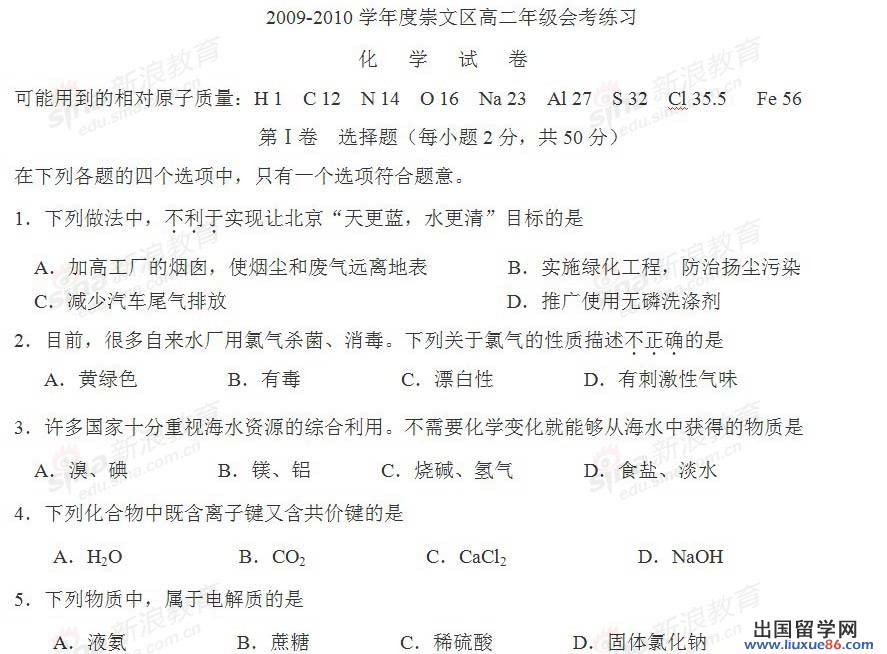 2009-2010 学年度崇文区高二年级会考练习

化　学　试　卷

可能用到的相对原子质量：H 1　C 12　N 14　O 16　Na 23　Al 27　S 32　Cl 35.5　Fe 56

第 I 卷　选择题（每小题 2 分，共 50 分）

在下列各题的四个选项中，只有一个选项符合题意。

1．下列做法中，不利于实现让北京“天更蓝，水更清”目标的是

A．加高工厂的烟囱，使烟尘和废气远离地表　B．实施绿化工程，防治扬尘污染
C．减少汽车尾气排放　D．推广使用无磷洗涤剂

2．目前，很多自来水厂用氯气杀菌、消毒。下列关于氯气的性质描述不正确的是

A．黄绿色　B．有毒　C．漂白性　D．有刺激性气味

3．许多国家十分重视海水资源的综合利用。不需要化学变化就能够从海水中获得的物质是

A．溴、碘　B．镁、铝　C．烧碱、氢气　D．食盐、淡水

4．下列化合物中既含离子键又含共价键的是

A．$H_2O$　B．$CO_2$　C．$CaCl_2$　D．NaOH

5．下列物质中，属于电解质的是

A．液氨　B．蔗糖　C．稀硫酸　D．固体氯化钠

新浪教育 edu.sina.com.cn

出国留学网 www.liuxue86.com